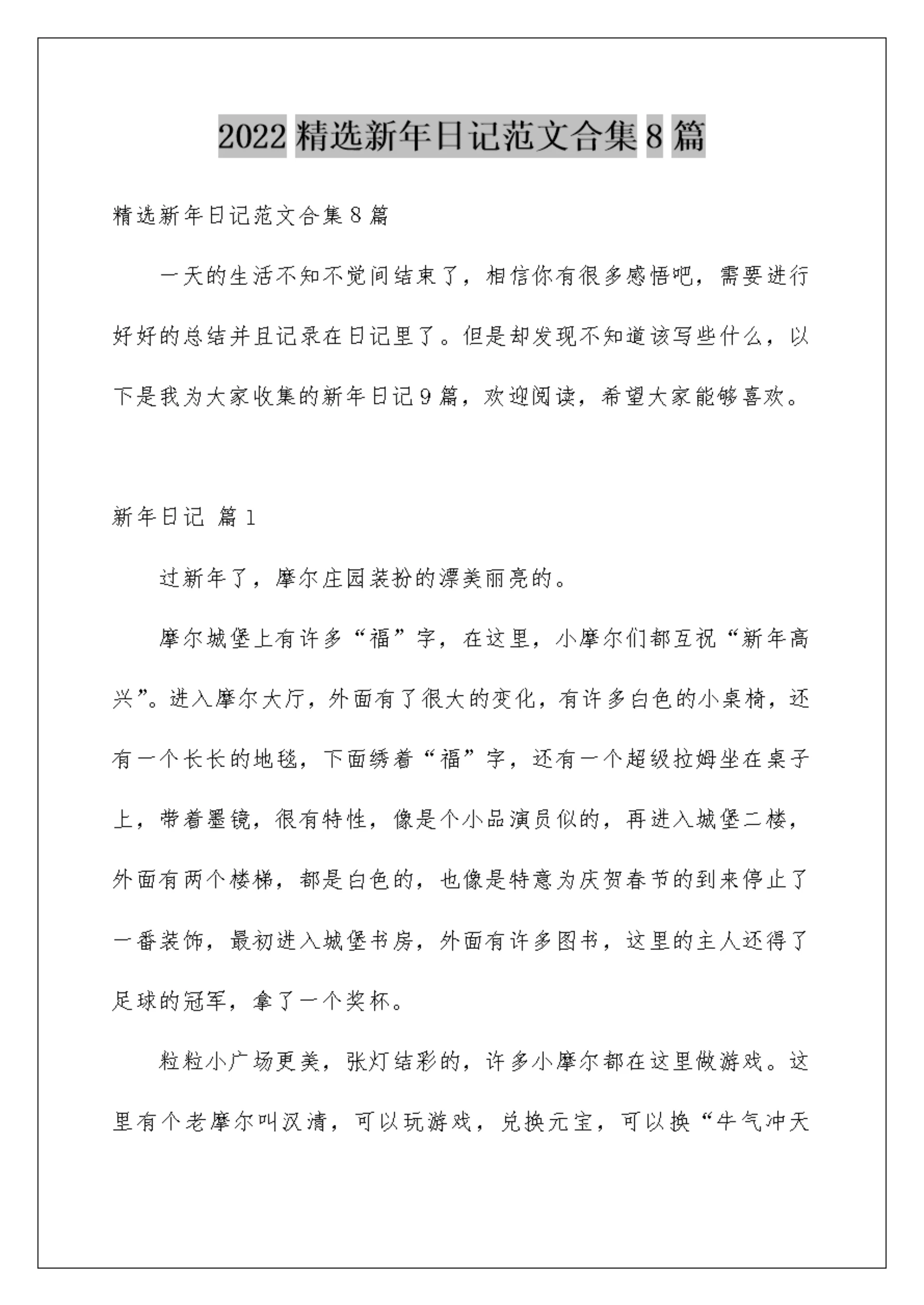 2022 精选新年日记范文合集 8 篇

精选新年日记范文合集 8 篇

一天的生活不知不觉间结束了，相信你有很多感悟吧，需要进行好好的总结并且记录在日记里了。但是却发现不知道该写些什么，以下是我为大家收集的新年日记 9 篇，欢迎阅读，希望大家能够喜欢。

新年日记 篇 1

过新年了，摩尔庄园装扮的漂美丽亮的。

摩尔城堡上有许多“福”字，在这里，小摩尔们都互祝“新年高兴”。进入摩尔大厅，外面有了很大的变化，有许多白色的小桌椅，还有一个长长的地毯，下面绣着“福”字，还有一个超级拉姆坐在桌子上，带着墨镜，很有特性，像是个小品演员似的，再进入城堡二楼，外面有两个楼梯，都是白色的，也像是特意为庆贺春节的到来停止了一番装饰，最初进入城堡书房，外面有许多图书，这里的主人还得了足球的冠军，拿了一个奖杯。

粒粒小广场更美，张灯结彩的，许多小摩尔都在这里做游戏。这里有个老摩尔叫汉清，可以玩游戏，兑换元宝，可以换“牛气冲天